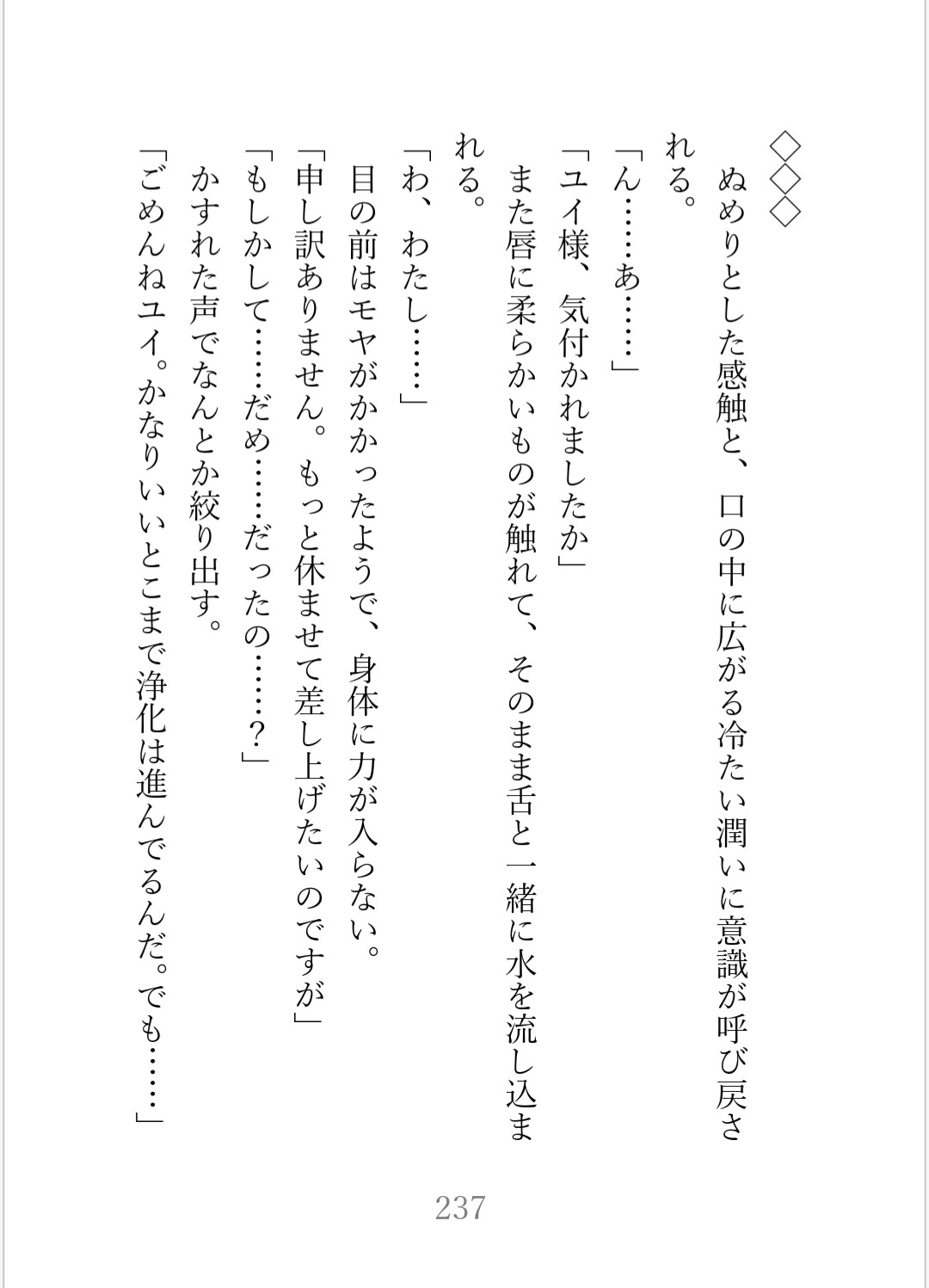 ◇◇◇

ぬめりとした感触と、口の中に広がる冷たい潤いに意識が呼び戻される。

「ん……あ……」

「ユイ様、気付かれましたか」

また唇に柔らかいものが触れて、そのまま舌と一緒に水を流し込まれる。

「わ、わたし……」

目の前はモヤがかかったようで、身体に力が入らない。

「申し訳ありません。もっと休ませて差し上げたいのですが」

「もしかして……だめ……だったの……？」

かすれた声でなんとか絞り出す。

「ごめんねユイ。かなりいいとこまで浄化は進んでるんだ。でも……」

237